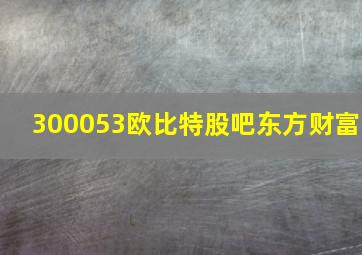 300053欧比特股吧东方财富